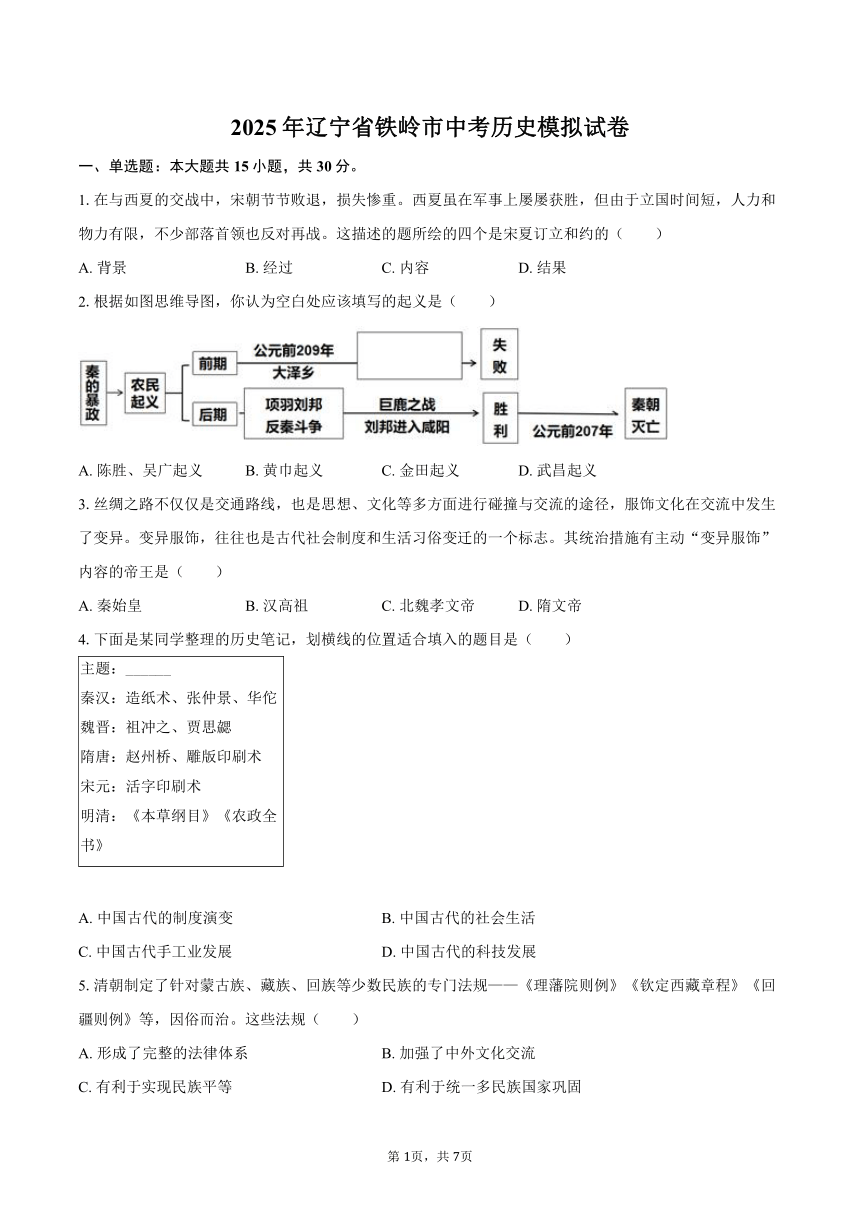 2025年辽宁省铁岭市中考历史模拟试卷

一、单选题：本大题共15小题，共30分。

1. 在与西夏的交战中，宋朝节节败退，损失惨重。西夏虽在军事上屡屡获胜，但由于立国时间短，人力和物力有限，不少部落首领也反对再战。这描述的题所绘的四个是宋夏订立和约的（　　）

A. 背景　　B. 经过　　C. 内容　　D. 结果

2. 根据如图思维导图，你认为空白处应该填写的起义是（　　）

秦的暴政　农民起义　前期　公元前209年　大泽乡　失败　后期　项羽刘邦反秦斗争　巨鹿之战　刘邦进入咸阳　胜利　公元前207年　秦朝灭亡

A. 陈胜、吴广起义　　B. 黄巾起义　　C. 金田起义　　D. 武昌起义

3. 丝绸之路不仅仅是交通路线，也是思想、文化等多方面进行碰撞与交流的途径，服饰文化在交流中发生了变异。变异服饰，往往也是古代社会制度和生活习俗变迁的一个标志。其统治措施有主动“变异服饰”内容的帝王是（　　）

A. 秦始皇　　B. 汉高祖　　C. 北魏孝文帝　　D. 隋文帝

4. 下面是某同学整理的历史笔记，划横线的位置适合填入的题目是（　　）

主题：______
秦汉：造纸术、张仲景、华佗
魏晋：祖冲之、贾思勰
隋唐：赵州桥、雕版印刷术
宋元：活字印刷术
明清：《本草纲目》《农政全书》

A. 中国古代的制度演变　　B. 中国古代的社会生活
C. 中国古代手工业发展　　D. 中国古代的科技发展

5. 清朝制定了针对蒙古族、藏族、回族等少数民族的专门法规——《理藩院则例》《钦定西藏章程》《回疆则例》等，因俗而治。这些法规（　　）

A. 形成了完整的法律体系　　B. 加强了中外文化交流
C. 有利于实现民族平等　　D. 有利于统一多民族国家巩固

第1页，共7页